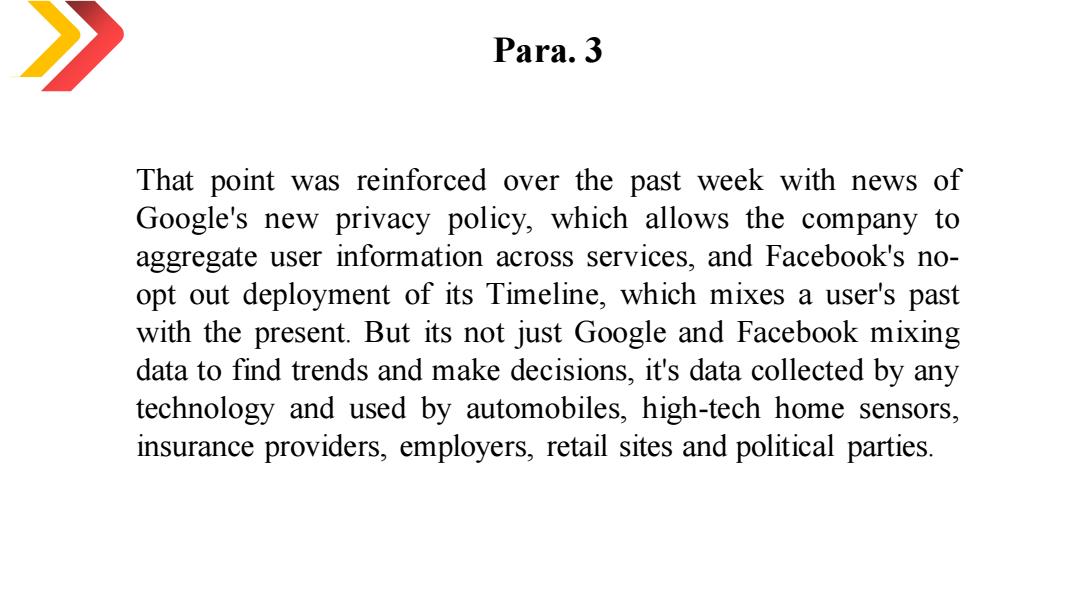 Para. 3

That point was reinforced over the past week with news of Google's new privacy policy, which allows the company to aggregate user information across services, and Facebook's no-opt out deployment of its Timeline, which mixes a user's past with the present. But its not just Google and Facebook mixing data to find trends and make decisions, it's data collected by any technology and used by automobiles, high-tech home sensors, insurance providers, employers, retail sites and political parties.